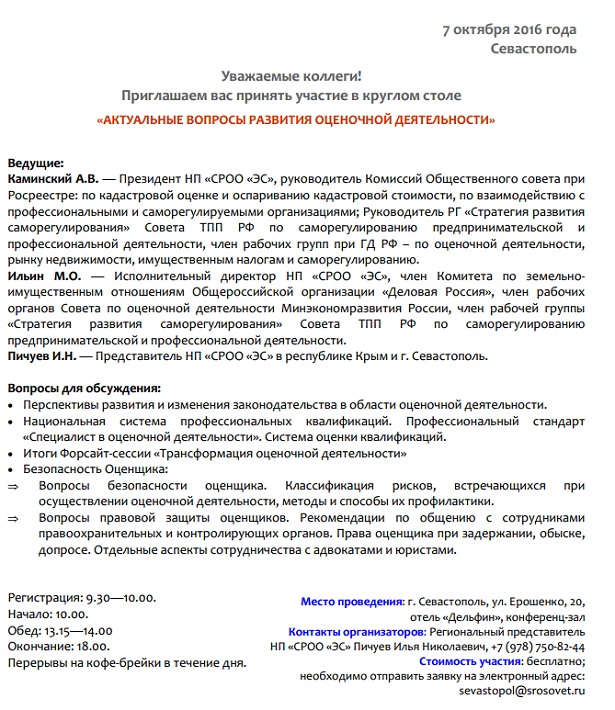 7 октября 2016 года
Севастополь

Уважаемые коллеги!
Приглашаем вас принять участие в круглом столе
«АКТУАЛЬНЫЕ ВОПРОСЫ РАЗВИТИЯ ОЦЕНОЧНОЙ ДЕЯТЕЛЬНОСТИ»

Ведущие:
Каминский А.В. — Президент НП «СРОО «ЭС», руководитель Комиссий Общественного совета при Росреестре: по кадастровой оценке и оспариванию кадастровой стоимости, по взаимодействию с профессиональными и саморегулируемыми организациями; Руководитель РГ «Стратегия развития саморегулирования» Совета ТПП РФ по саморегулированию предпринимательской и профессиональной деятельности, член рабочих групп при ГД РФ – по оценочной деятельности, рынку недвижимости, имущественным налогам и саморегулированию.
Ильин М.О. — Исполнительный директор НП «СРОО «ЭС», член Комитета по земельно-имущественным отношениям Общероссийской организации «Деловая Россия», член рабочих органов Совета по оценочной деятельности Минэкономразвития России, член рабочей группы «Стратегия развития саморегулирования» Совета ТПП РФ по саморегулированию предпринимательской и профессиональной деятельности.
Пичуев И.Н. — Представитель НП «СРОО «ЭС» в республике Крым и г. Севастополь.

Вопросы для обсуждения:
• Перспективы развития и изменения законодательства в области оценочной деятельности.
• Национальная система профессиональных квалификаций. Профессиональный стандарт «Специалист в оценочной деятельности». Система оценки квалификаций.
• Итоги Форсайт-сессии «Трансформация оценочной деятельности»
• Безопасность Оценщика:
⇒ Вопросы безопасности оценщика. Классификация рисков, встречающихся при осуществлении оценочной деятельности, методы и способы их профилактики.
⇒ Вопросы правовой защиты оценщиков. Рекомендации по общению с сотрудниками правоохранительных и контролирующих органов. Права оценщика при задержании, обыске, допросе. Отдельные аспекты сотрудничества с адвокатами и юристами.

Регистрация: 9.30—10.00.
Начало: 10.00.
Обед: 13.15—14.00
Окончание: 18.00.
Перерывы на кофе-брейки в течение дня.

Место проведения: г. Севастополь, ул. Ерошенко, 20, отель «Дельфин», конференц-зал
Контакты организаторов: Региональный представитель НП «СРОО «ЭС» Пичуев Илья Николаевич, +7 (978) 750-82-44
Стоимость участия: бесплатно; необходимо отправить заявку на электронный адрес: sevastopol@srosovet.ru